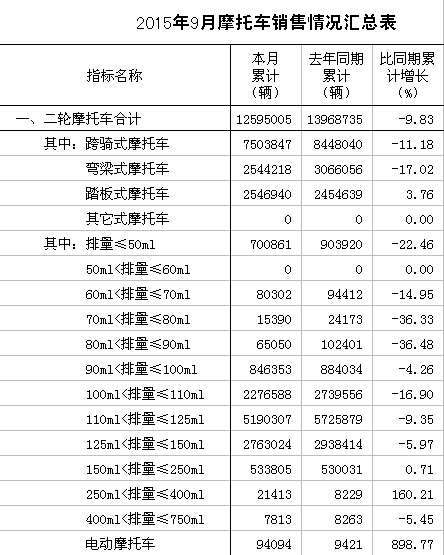 2015年9月摩托车销售情况汇总表

| 指标名称 | 本月累计（辆） | 去年同期累计（辆） | 比同期累计增长（%） |
|---|---|---|---|
| 一、二轮摩托车合计 | 12595005 | 13968735 | -9.83 |
| 其中：跨骑式摩托车 | 7503847 | 8448040 | -11.18 |
| 弯梁式摩托车 | 2544218 | 3066056 | -17.02 |
| 踏板式摩托车 | 2546940 | 2454639 | 3.76 |
| 其它式摩托车 | 0 | 0 | 0.00 |
| 其中：排量≤50ml | 700861 | 903920 | -22.46 |
| 50ml<排量≤60ml | 0 | 0 | 0.00 |
| 60ml<排量≤70ml | 80302 | 94412 | -14.95 |
| 70ml<排量≤80ml | 15390 | 24173 | -36.33 |
| 80ml<排量≤90ml | 65050 | 102401 | -36.48 |
| 90ml<排量≤100ml | 846353 | 884034 | -4.26 |
| 100ml<排量≤110ml | 2276588 | 2739556 | -16.90 |
| 110ml<排量≤125ml | 5190307 | 5725879 | -9.35 |
| 125ml<排量≤150ml | 2763024 | 2938414 | -5.97 |
| 150ml<排量≤250ml | 533805 | 530031 | 0.71 |
| 250ml<排量≤400ml | 21413 | 8229 | 160.21 |
| 400ml<排量≤750ml | 7813 | 8263 | -5.45 |
| 电动摩托车 | 94094 | 9421 | 898.77 |